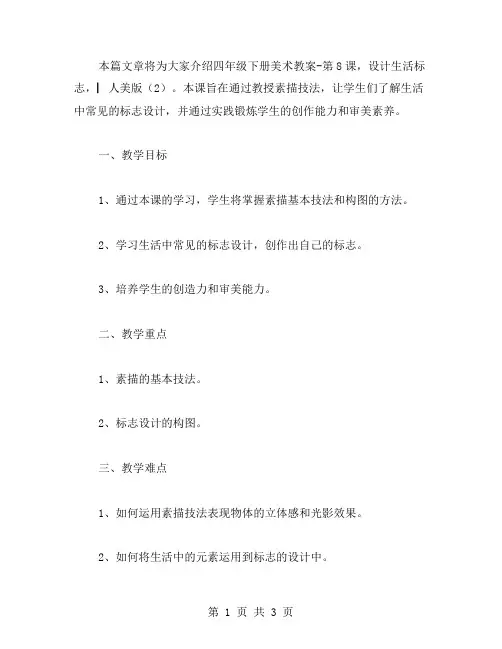 本篇文章将为大家介绍四年级下册美术教案-第8课，设计生活标志，| 人美版（2）。本课旨在通过教授素描技法，让学生们了解生活中常见的标志设计，并通过实践锻炼学生的创作能力和审美素养。

一、教学目标

1、通过本课的学习，学生将掌握素描基本技法和构图的方法。

2、学习生活中常见的标志设计，创作出自己的标志。

3、培养学生的创造力和审美能力。

二、教学重点

1、素描的基本技法。

2、标志设计的构图。

三、教学难点

1、如何运用素描技法表现物体的立体感和光影效果。

2、如何将生活中的元素运用到标志的设计中。

第 1 页 共 3 页